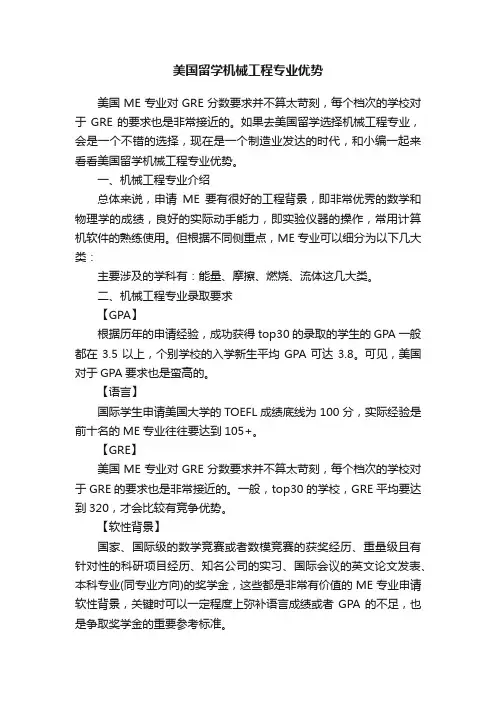 美国留学机械工程专业优势

美国 ME 专业对 GRE 分数要求并不算太苛刻，每个档次的学校对于 GRE 的要求也是非常接近的。如果去美国留学选择机械工程专业，会是一个不错的选择，现在是一个制造业发达的时代，和小编一起来看看美国留学机械工程专业优势。

一、机械工程专业介绍

总体来说，申请 ME 要有很好的工程背景，即非常优秀的数学和物理学的成绩，良好的实际动手能力，即实验仪器的操作，常用计算机软件的熟练使用。但根据不同侧重点，ME 专业可以细分为以下几大类：

主要涉及的学科有：能量、摩擦、燃烧、流体这几大类。

二、机械工程专业录取要求

【GPA】

根据历年的申请经验，成功获得 top30 的录取的学生的 GPA 一般都在 3.5 以上，个别学校的入学新生平均 GPA 可达 3.8。可见，美国对于 GPA 要求也是蛮高的。

【语言】

国际学生申请美国大学的 TOEFL 成绩底线为 100 分，实际经验是前十名的 ME 专业往往要达到 105+。

【GRE】

美国 ME 专业对 GRE 分数要求并不算太苛刻，每个档次的学校对于 GRE 的要求也是非常接近的。一般，top30 的学校，GRE 平均要达到 320，才会比较有竞争优势。

【软性背景】

国家、国际级的数学竞赛或者数模竞赛的获奖经历、重量级且有针对性的科研项目经历、知名公司的实习、国际会议的英文论文发表、本科专业(同专业方向)的奖学金，这些都是非常有价值的 ME 专业申请软性背景，关键时可以一定程度上弥补语言成绩或者 GPA 的不足，也是争取奖学金的重要参考标准。